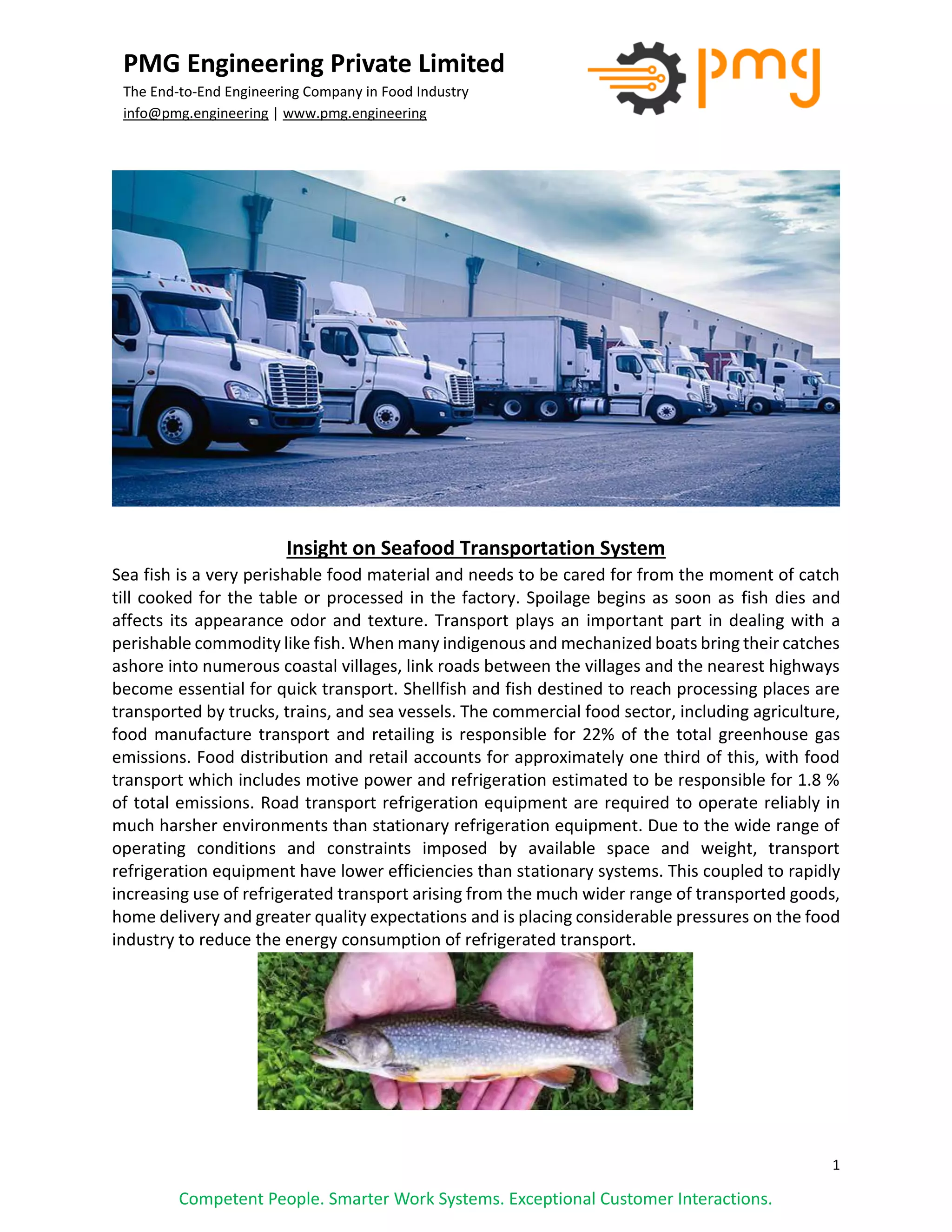 PMG Engineering Private Limited
The End-to-End Engineering Company in Food Industry
info@pmg.engineering | www.pmg.engineering

pmg

Insight on Seafood Transportation System
Sea fish is a very perishable food material and needs to be cared for from the moment of catch till cooked for the table or processed in the factory. Spoilage begins as soon as fish dies and affects its appearance odor and texture. Transport plays an important part in dealing with a perishable commodity like fish. When many indigenous and mechanized boats bring their catches ashore into numerous coastal villages, link roads between the villages and the nearest highways become essential for quick transport. Shellfish and fish destined to reach processing places are transported by trucks, trains, and sea vessels. The commercial food sector, including agriculture, food manufacture transport and retailing is responsible for 22% of the total greenhouse gas emissions. Food distribution and retail accounts for approximately one third of this, with food transport which includes motive power and refrigeration estimated to be responsible for 1.8 % of total emissions. Road transport refrigeration equipment are required to operate reliably in much harsher environments than stationary refrigeration equipment. Due to the wide range of operating conditions and constraints imposed by available space and weight, transport refrigeration equipment have lower efficiencies than stationary systems. This coupled to rapidly increasing use of refrigerated transport arising from the much wider range of transported goods, home delivery and greater quality expectations and is placing considerable pressures on the food industry to reduce the energy consumption of refrigerated transport.

1

Competent People. Smarter Work Systems. Exceptional Customer Interactions.